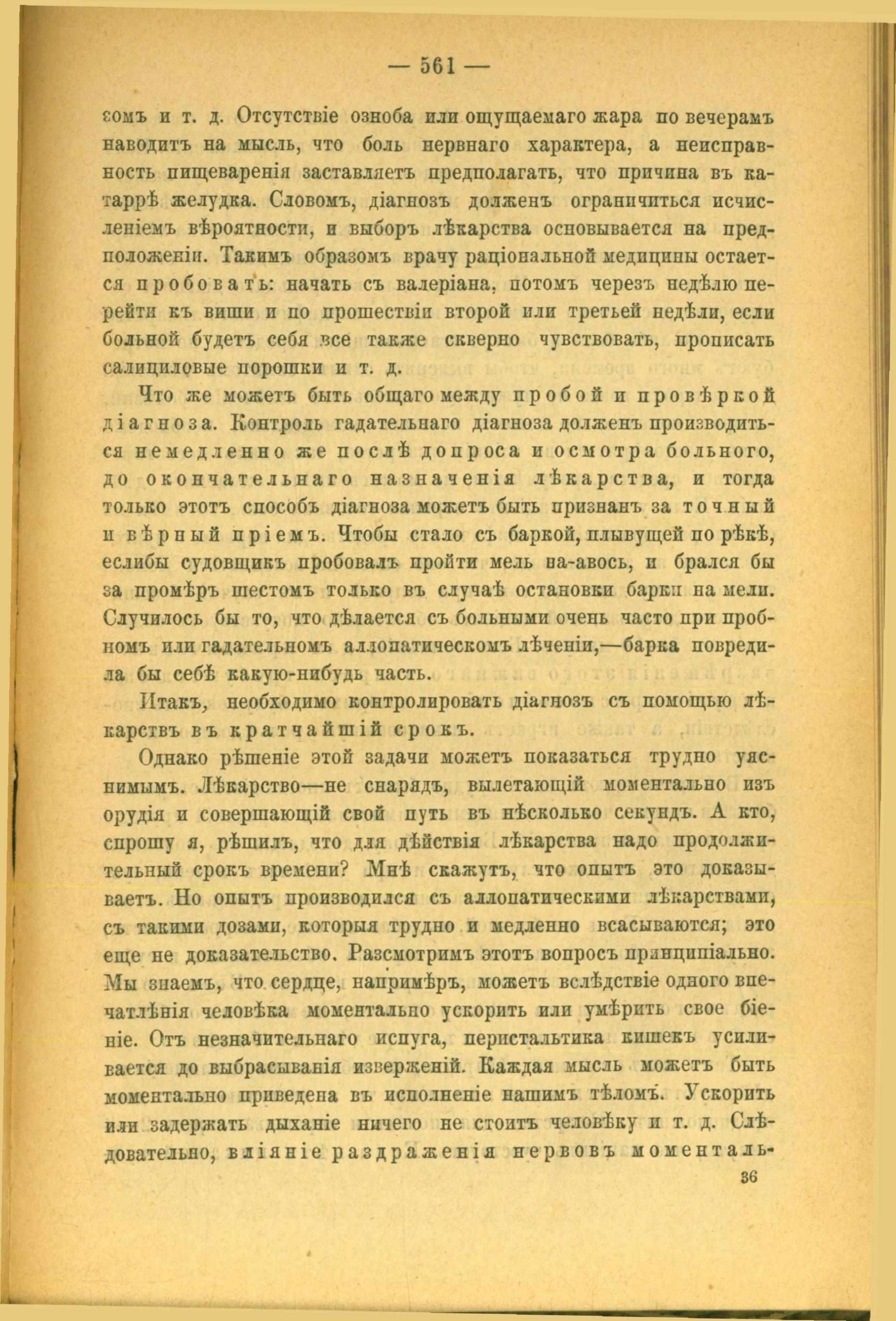 — 561 —

сомъ и т. д. Отсутствіе озноба или ощущаемаго жара по вечерамъ наводитъ на мысль, что боль нервнаго характера, а неисправность пищеваренія заставляетъ предполагать, что причина въ катаррѣ желудка. Словомъ, діагнозъ долженъ ограничиться исчисленіемъ вѣроятности, и выборъ лѣкарства основывается на предположеніи. Такимъ образомъ врачу раціональной медицины остается пробовать: начать съ валеріана, потомъ черезъ недѣлю перейти къ виши и по прошествіи второй или третьей недѣли, если больной будетъ себя все также скверно чувствовать, прописать салициловые порошки и т. д.

Что же можетъ быть общаго между пробой и провѣркой діагноза. Контроль гадательнаго діагноза долженъ производиться немедленно же послѣ допроса и осмотра больного, до окончательнаго назначенія лѣкарства, и тогда только этотъ способъ діагноза можетъ быть признанъ за точный и вѣрный пріемъ. Чтобы стало съ баркой, плывущей по рѣкѣ, еслибы судовщикъ пробовалъ пройти мель на-авось, и брался бы за промѣръ шестомъ только въ случаѣ остановки барки на мели. Случилось бы то, что дѣлается съ больными очень часто при пробномъ или гадательномъ аллопатическомъ лѣченіи,—барка повредила бы себѣ какую-нибудь часть.

Итакъ, необходимо контролировать діагнозъ съ помощью лѣкарствъ въ кратчайшій срокъ.

Однако рѣшеніе этой задачи можетъ показаться трудно уяснимымъ. Лѣкарство—не снарядъ, вылетающій моментально изъ орудія и совершающій свой путь въ нѣсколько секундъ. А кто, спрошу я, рѣшилъ, что для дѣйствія лѣкарства надо продолжительный срокъ времени? Мнѣ скажутъ, что опытъ это доказываетъ. Но опытъ производился съ аллопатическими лѣкарствами, съ такими дозами, которыя трудно и медленно всасываются; это еще не доказательство. Разсмотримъ этотъ вопросъ принципіально. Мы знаемъ, что сердце, напримѣръ, можетъ вслѣдствіе одного впечатлѣнія человѣка моментально ускорить или умѣрить свое біеніе. Отъ незначительнаго испуга, перистальтика кишекъ усиливается до выбрасыванія изверженій. Каждая мысль можетъ быть моментально приведена въ исполненіе нашимъ тѣломъ. Ускорить или задержать дыханіе ничего не стоитъ человѣку и т. д. Слѣдовательно, вліяніе раздраженія нервовъ моменталь-

36